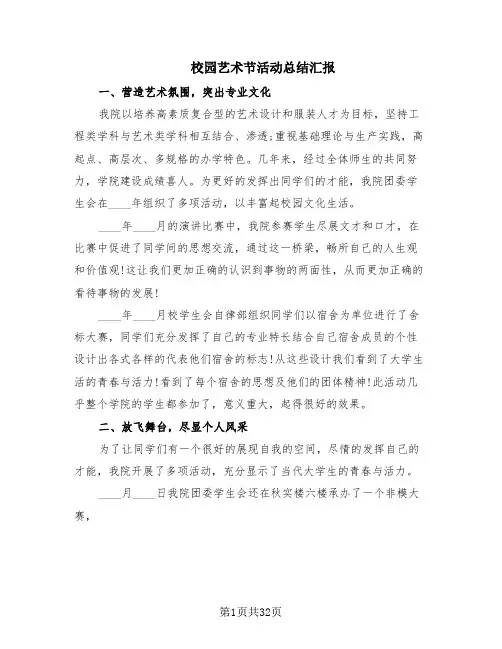 校园艺术节活动总结汇报

一、营造艺术氛围，突出专业文化

我院以培养高素质复合型的艺术设计和服装人才为目标，坚持工程类学科与艺术类学科相互结合、渗透;重视基础理论与生产实践，高起点、高层次、多规格的办学特色。几年来，经过全体师生的共同努力，学院建设成绩喜人。为更好的发挥出同学们的才能，我院团委学生会在____年组织了多项活动，以丰富起校园文化生活。

____年____月的演讲比赛中，我院参赛学生尽展文才和口才，在比赛中促进了同学间的思想交流，通过这一桥梁，畅所自己的人生观和价值观!这让我们更加正确的认识到事物的两面性，从而更加正确的看待事物的发展!

____年____月校学生会自律部组织同学们以宿舍为单位进行了舍标大赛，同学们充分发挥了自己的专业特长结合自己宿舍成员的个性设计出各式各样的代表他们宿舍的标志!从这些设计我们看到了大学生活的青春与活力!看到了每个宿舍的思想及他们的团体精神!此活动几乎整个学院的学生都参加了，意义重大，起得很好的效果。

二、放飞舞台，尽显个人风采

为了让同学们有一个很好的展现自我的空间，尽情的发挥自己的才能，我院开展了多项活动，充分显示了当代大学生的青春与活力。

____月____日我院团委学生会还在秋实楼六楼承办了一个非模大赛，

第1页共32页